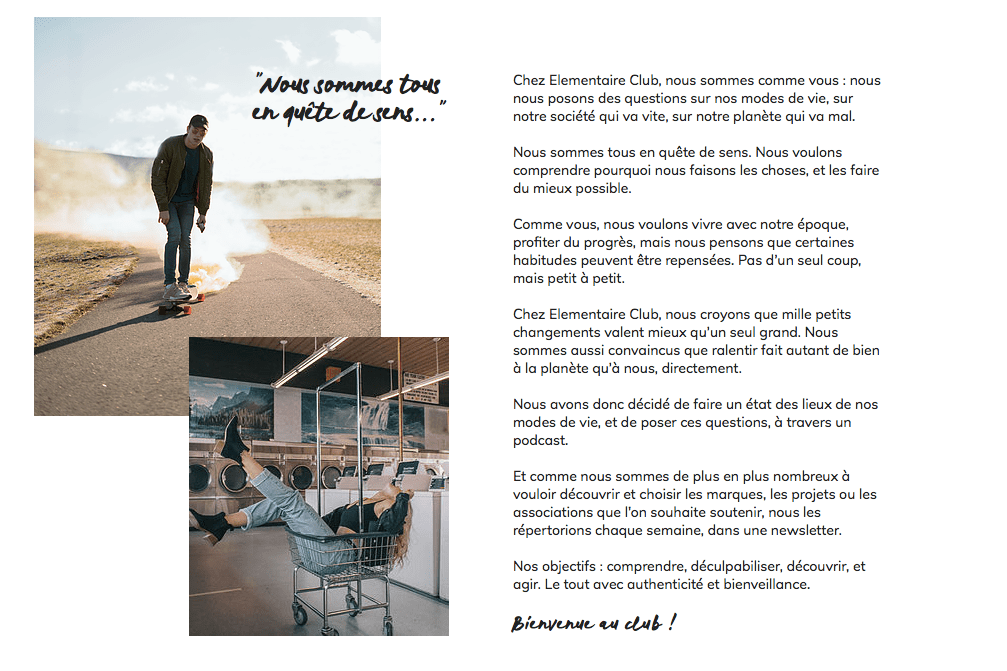 "Nous sommes tous en quête de sens..."

Chez Elementaire Club, nous sommes comme vous : nous nous posons des questions sur nos modes de vie, sur notre société qui va vite, sur notre planète qui va mal.

Nous sommes tous en quête de sens. Nous voulons comprendre pourquoi nous faisons les choses, et les faire du mieux possible.

Comme vous, nous voulons vivre avec notre époque, profiter du progrès, mais nous pensons que certaines habitudes peuvent être repensées. Pas d'un seul coup, mais petit à petit.

Chez Elementaire Club, nous croyons que mille petits changements valent mieux qu'un seul grand. Nous sommes aussi convaincus que ralentir fait autant de bien à la planète qu'à nous, directement.

Nous avons donc décidé de faire un état des lieux de nos modes de vie, et de poser ces questions, à travers un podcast.

Et comme nous sommes de plus en plus nombreux à vouloir découvrir et choisir les marques, les projets ou les associations que l'on souhaite soutenir, nous les répertorions chaque semaine, dans une newsletter.

Nos objectifs : comprendre, déculpabiliser, découvrir, et agir. Le tout avec authenticité et bienveillance.

Bienvenue au club !